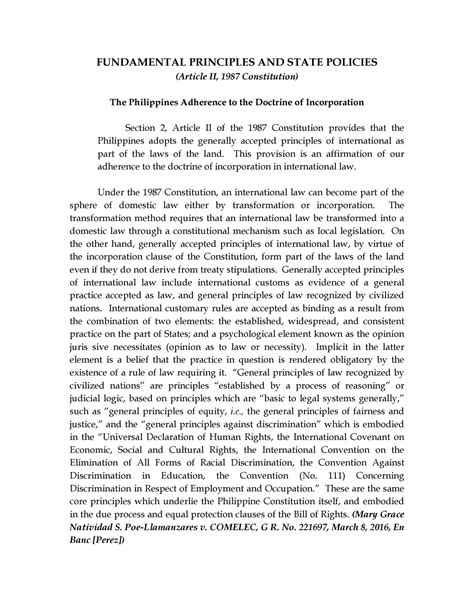 FUNDAMENTAL PRINCIPLES AND STATE POLICIES
(Article II, 1987 Constitution)

The Philippines Adherence to the Doctrine of Incorporation

Section 2, Article II of the 1987 Constitution provides that the Philippines adopts the generally accepted principles of international as part of the laws of the land. This provision is an affirmation of our adherence to the doctrine of incorporation in international law.

Under the 1987 Constitution, an international law can become part of the sphere of domestic law either by transformation or incorporation. The transformation method requires that an international law be transformed into a domestic law through a constitutional mechanism such as local legislation. On the other hand, generally accepted principles of international law, by virtue of the incorporation clause of the Constitution, form part of the laws of the land even if they do not derive from treaty stipulations. Generally accepted principles of international law include international customs as evidence of a general practice accepted as law, and general principles of law recognized by civilized nations. International customary rules are accepted as binding as a result from the combination of two elements: the established, widespread, and consistent practice on the part of States; and a psychological element known as the opinion juris sive necessitates (opinion as to law or necessity). Implicit in the latter element is a belief that the practice in question is rendered obligatory by the existence of a rule of law requiring it. "General principles of law recognized by civilized nations" are principles "established by a process of reasoning" or judicial logic, based on principles which are "basic to legal systems generally," such as "general principles of equity, i.e., the general principles of fairness and justice," and the "general principles against discrimination" which is embodied in the "Universal Declaration of Human Rights, the International Covenant on Economic, Social and Cultural Rights, the International Convention on the Elimination of All Forms of Racial Discrimination, the Convention Against Discrimination in Education, the Convention (No. 111) Concerning Discrimination in Respect of Employment and Occupation." These are the same core principles which underlie the Philippine Constitution itself, and embodied in the due process and equal protection clauses of the Bill of Rights. (Mary Grace Natividad S. Poe-Llamanzares v. COMELEC, G R. No. 221697, March 8, 2016, En Banc [Perez])